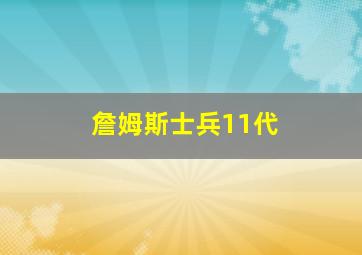 詹姆斯士兵11代